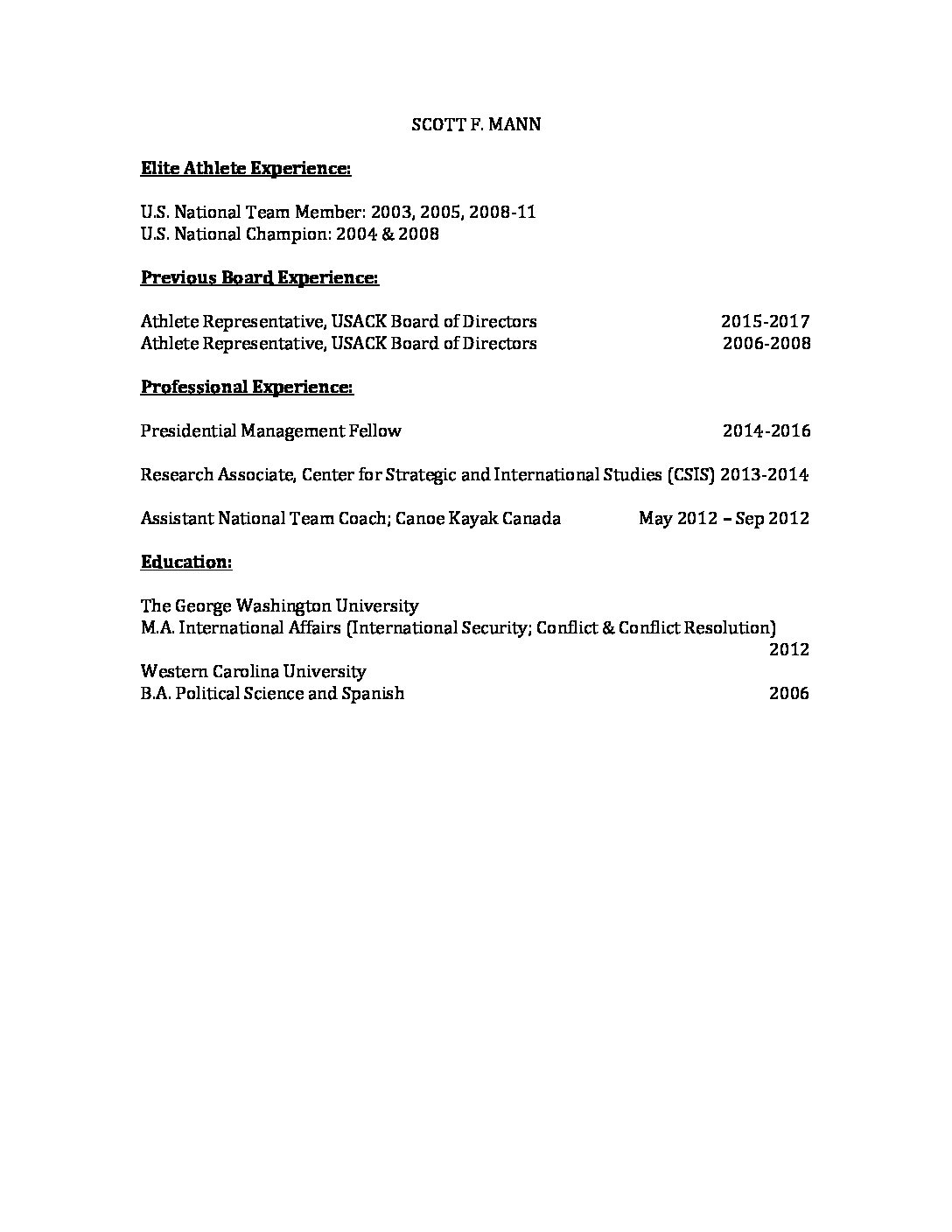 SCOTT F. MANN

Elite Athlete Experience:

U.S. National Team Member: 2003, 2005, 2008-11
U.S. National Champion: 2004 & 2008

Previous Board Experience:

Athlete Representative, USACK Board of Directors 2015-2017
Athlete Representative, USACK Board of Directors 2006-2008

Professional Experience:

Presidential Management Fellow 2014-2016

Research Associate, Center for Strategic and International Studies (CSIS) 2013-2014

Assistant National Team Coach; Canoe Kayak Canada May 2012 – Sep 2012

Education:

The George Washington University
M.A. International Affairs (International Security; Conflict & Conflict Resolution) 2012
Western Carolina University
B.A. Political Science and Spanish 2006